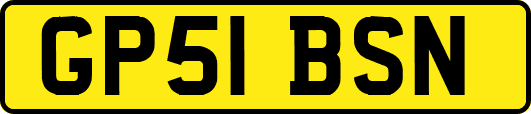 GP51 BSN